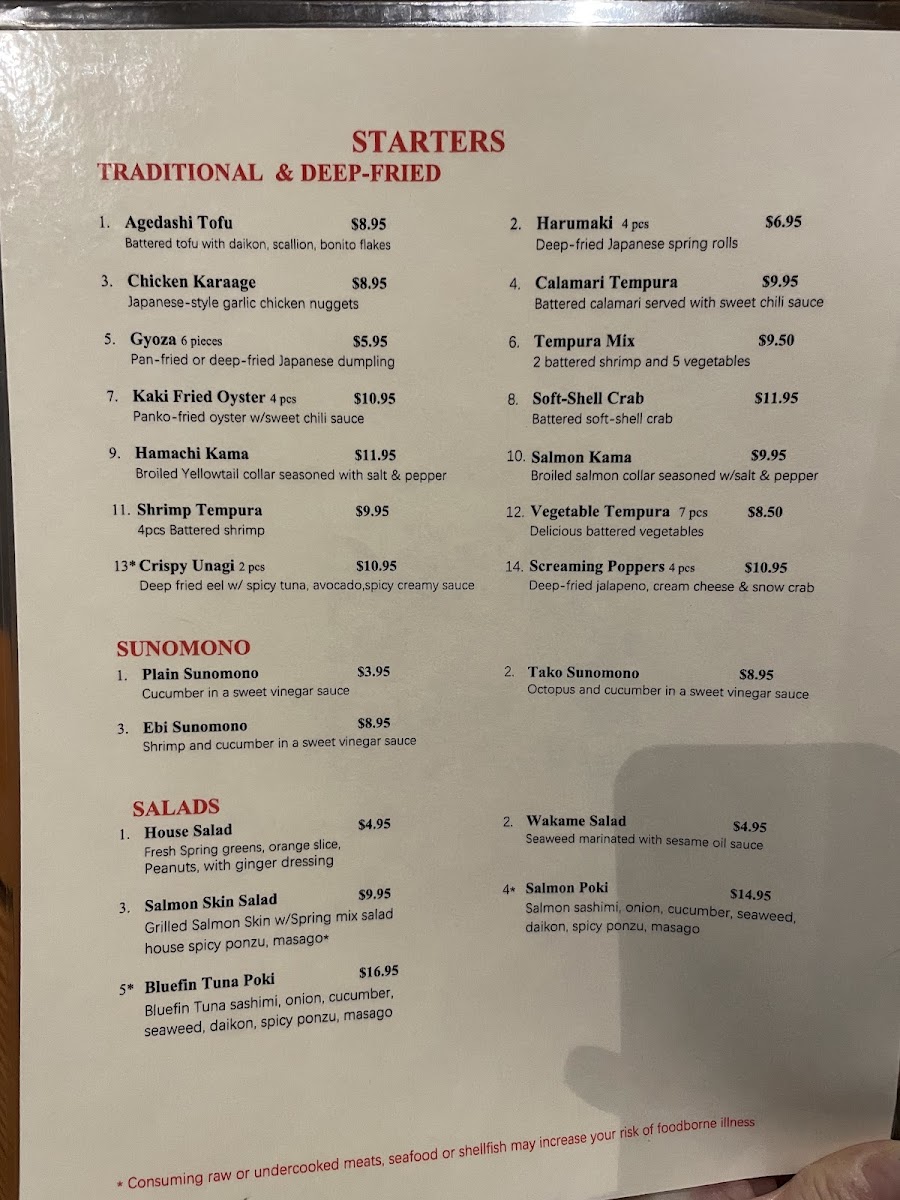 STARTERS
TRADITIONAL & DEEP-FRIED

1. Agedashi Tofu $8.95
Battered tofu with daikon, scallion, bonito flakes

3. Chicken Karaage $8.95
Japanese-style garlic chicken nuggets

5. Gyoza 6 pieces $5.95
Pan-fried or deep-fried Japanese dumpling

7. Kaki Fried Oyster 4 pcs $10.95
Panko-fried oyster w/sweet chili sauce

9. Hamachi Kama $11.95
Broiled Yellowtail collar seasoned with salt & pepper

11. Shrimp Tempura $9.95
4pcs Battered shrimp

13* Crispy Unagi 2 pcs $10.95
Deep fried eel w/ spicy tuna, avocado,spicy creamy sauce

2. Harumaki 4 pcs $6.95
Deep-fried Japanese spring rolls

4. Calamari Tempura $9.95
Battered calamari served with sweet chili sauce

6. Tempura Mix $9.50
2 battered shrimp and 5 vegetables

8. Soft-Shell Crab $11.95
Battered soft-shell crab

10. Salmon Kama $9.95
Broiled salmon collar seasoned w/salt & pepper

12. Vegetable Tempura 7 pcs $8.50
Delicious battered vegetables

14. Screaming Poppers 4 pcs $10.95
Deep-fried jalapeno, cream cheese & snow crab

SUNOMONO

1. Plain Sunomono $3.95
Cucumber in a sweet vinegar sauce

3. Ebi Sunomono $8.95
Shrimp and cucumber in a sweet vinegar sauce

2. Tako Sunomono $8.95
Octopus and cucumber in a sweet vinegar sauce

SALADS

1. House Salad $4.95
Fresh Spring greens, orange slice, Peanuts, with ginger dressing

3. Salmon Skin Salad $9.95
Grilled Salmon Skin w/Spring mix salad house spicy ponzu, masago*

5* Bluefin Tuna Poki $16.95
Bluefin Tuna sashimi, onion, cucumber, seaweed, daikon, spicy ponzu, masago

2. Wakame Salad $4.95
Seaweed marinated with sesame oil sauce

4* Salmon Poki $14.95
Salmon sashimi, onion, cucumber, seaweed, daikon, spicy ponzu, masago

* Consuming raw or undercooked meats, seafood or shellfish may increase your risk of foodborne illness